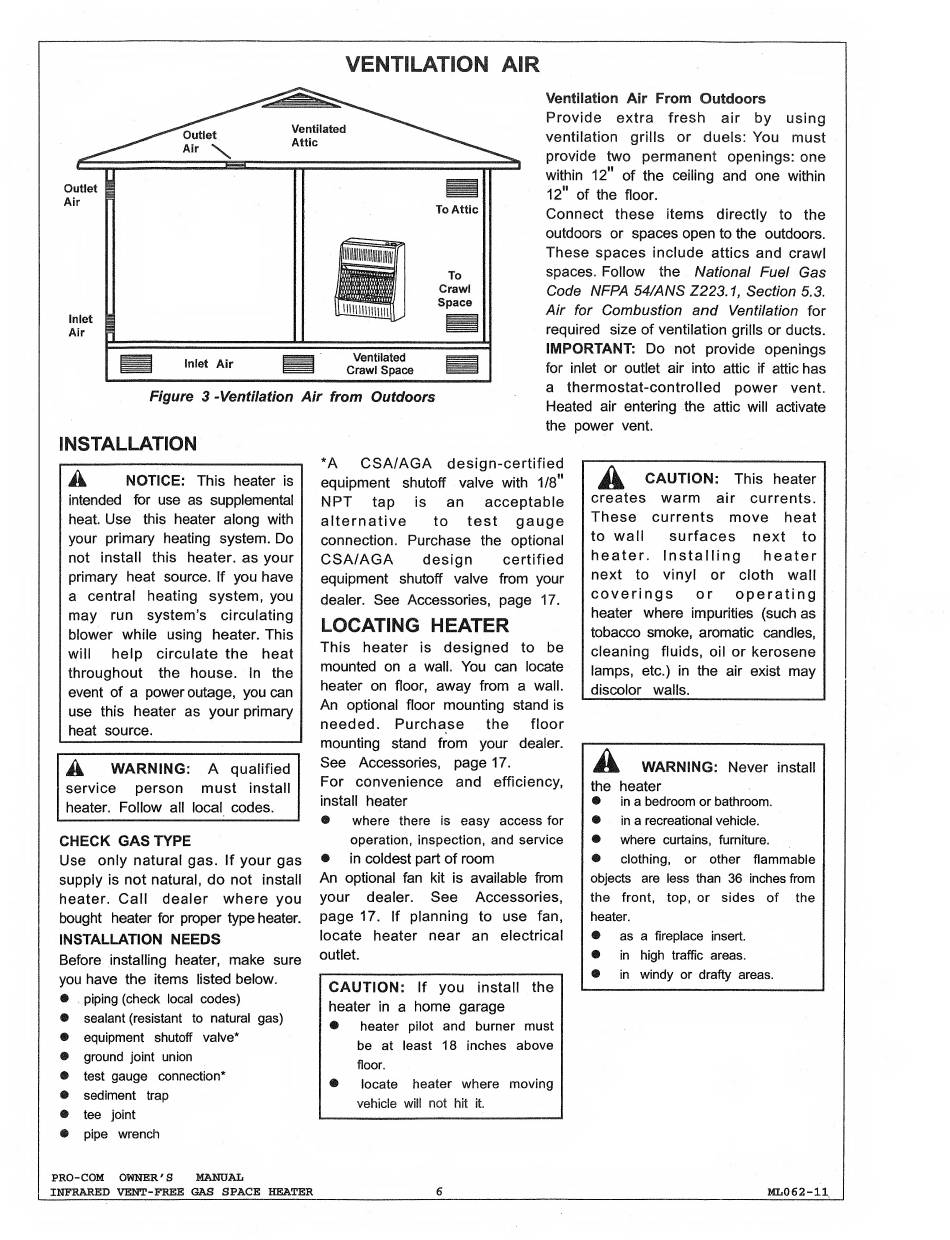 VENTILATION AIR

Outlet Air
Ventilated Attic
Outlet Air
To Attic
To Crawl Space
Inlet Air
Inlet Air
Ventilated Crawl Space

Figure 3 -Ventilation Air from Outdoors

Ventilation Air From Outdoors
Provide extra fresh air by using ventilation grills or duels: You must provide two permanent openings: one within 12" of the ceiling and one within 12" of the floor.
Connect these items directly to the outdoors or spaces open to the outdoors. These spaces include attics and crawl spaces. Follow the National Fuel Gas Code NFPA 54/ANS Z223.1, Section 5.3. Air for Combustion and Ventilation for required size of ventilation grills or ducts.
IMPORTANT: Do not provide openings for inlet or outlet air into attic if attic has a thermostat-controlled power vent. Heated air entering the attic will activate the power vent.

INSTALLATION

NOTICE: This heater is intended for use as supplemental heat. Use this heater along with your primary heating system. Do not install this heater. as your primary heat source. If you have a central heating system, you may run system's circulating blower while using heater. This will help circulate the heat throughout the house. In the event of a power outage, you can use this heater as your primary heat source.

WARNING: A qualified service person must install heater. Follow all local codes.

CHECK GAS TYPE
Use only natural gas. If your gas supply is not natural, do not install heater. Call dealer where you bought heater for proper type heater.
INSTALLATION NEEDS
Before installing heater, make sure you have the items listed below.
● piping (check local codes)
● sealant (resistant to natural gas)
● equipment shutoff valve*
● ground joint union
● test gauge connection*
● sediment trap
● tee joint
● pipe wrench

*A CSA/AGA design-certified equipment shutoff valve with 1/8" NPT tap is an acceptable alternative to test gauge connection. Purchase the optional CSA/AGA design certified equipment shutoff valve from your dealer. See Accessories, page 17.

LOCATING HEATER
This heater is designed to be mounted on a wall. You can locate heater on floor, away from a wall. An optional floor mounting stand is needed. Purchase the floor mounting stand from your dealer. See Accessories, page 17.
For convenience and efficiency, install heater
● where there is easy access for operation, inspection, and service
● in coldest part of room
An optional fan kit is available from your dealer. See Accessories, page 17. If planning to use fan, locate heater near an electrical outlet.

CAUTION: If you install the heater in a home garage
● heater pilot and burner must be at least 18 inches above floor.
● locate heater where moving vehicle will not hit it.

CAUTION: This heater creates warm air currents. These currents move heat to wall surfaces next to heater. Installing heater next to vinyl or cloth wall coverings or operating heater where impurities (such as tobacco smoke, aromatic candles, cleaning fluids, oil or kerosene lamps, etc.) in the air exist may discolor walls.

WARNING: Never install the heater
● in a bedroom or bathroom.
● in a recreational vehicle.
● where curtains, furniture.
● clothing, or other flammable objects are less than 36 inches from the front, top, or sides of the heater.
● as a fireplace insert.
● in high traffic areas.
● in windy or drafty areas.

PRO-COM OWNER'S MANUAL
INFRARED VENT-FREE GAS SPACE HEATER
6
ML062-11